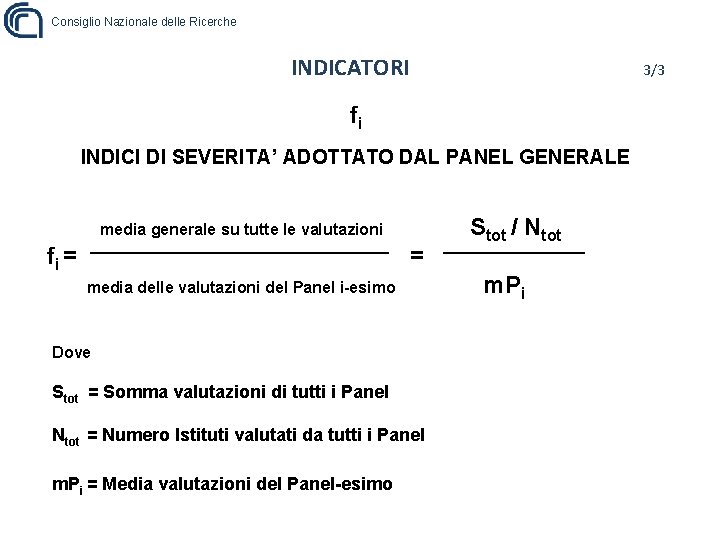 Consiglio Nazionale delle Ricerche

INDICATORI

3/3

$f_i$

INDICI DI SEVERITA' ADOTTATO DAL PANEL GENERALE

$f_i = \frac{\text{media generale su tutte le valutazioni}}{\text{media delle valutazioni del Panel i-esimo}} = \frac{S_{tot} / N_{tot}}{mP_i}$

Dove

$S_{tot}$ = Somma valutazioni di tutti i Panel

$N_{tot}$ = Numero Istituti valutati da tutti i Panel

$mP_i$ = Media valutazioni del Panel-esimo